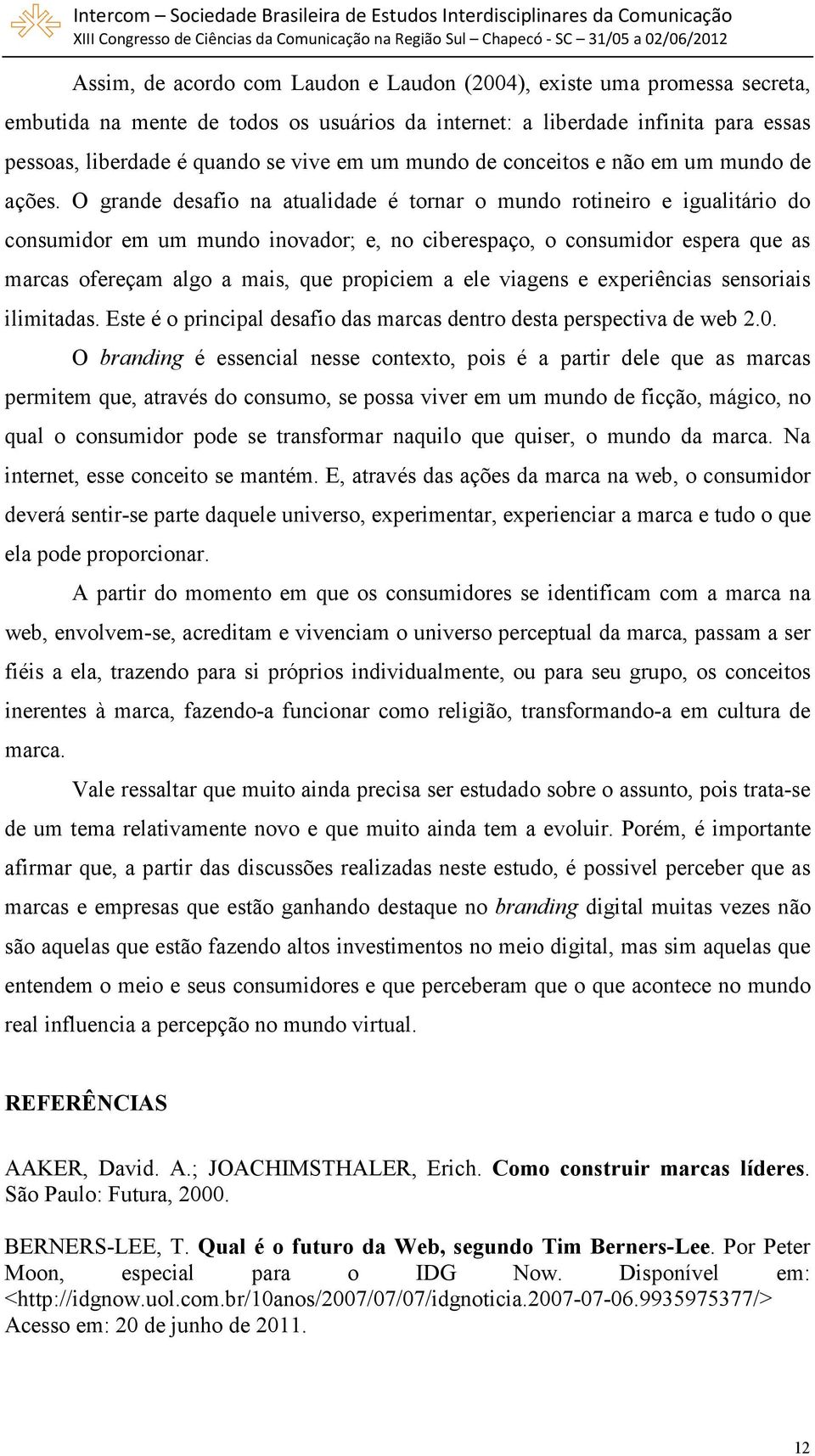 Intercom – Sociedade Brasileira de Estudos Interdisciplinares da Comunicação
XIII Congresso de Ciências da Comunicação na Região Sul – Chapecó - SC – 31/05 a 02/06/2012

Assim, de acordo com Laudon e Laudon (2004), existe uma promessa secreta, embutida na mente de todos os usuários da internet: a liberdade infinita para essas pessoas, liberdade é quando se vive em um mundo de conceitos e não em um mundo de ações. O grande desafio na atualidade é tornar o mundo rotineiro e igualitário do consumidor em um mundo inovador; e, no ciberespaço, o consumidor espera que as marcas ofereçam algo a mais, que propiciem a ele viagens e experiências sensoriais ilimitadas. Este é o principal desafio das marcas dentro desta perspectiva de web 2.0.

O branding é essencial nesse contexto, pois é a partir dele que as marcas permitem que, através do consumo, se possa viver em um mundo de ficção, mágico, no qual o consumidor pode se transformar naquilo que quiser, o mundo da marca. Na internet, esse conceito se mantém. E, através das ações da marca na web, o consumidor deverá sentir-se parte daquele universo, experimentar, experienciar a marca e tudo o que ela pode proporcionar.

A partir do momento em que os consumidores se identificam com a marca na web, envolvem-se, acreditam e vivenciam o universo perceptual da marca, passam a ser fiéis a ela, trazendo para si próprios individualmente, ou para seu grupo, os conceitos inerentes à marca, fazendo-a funcionar como religião, transformando-a em cultura de marca.

Vale ressaltar que muito ainda precisa ser estudado sobre o assunto, pois trata-se de um tema relativamente novo e que muito ainda tem a evoluir. Porém, é importante afirmar que, a partir das discussões realizadas neste estudo, é possivel perceber que as marcas e empresas que estão ganhando destaque no branding digital muitas vezes não são aquelas que estão fazendo altos investimentos no meio digital, mas sim aquelas que entendem o meio e seus consumidores e que perceberam que o que acontece no mundo real influencia a percepção no mundo virtual.

REFERÊNCIAS

AAKER, David. A.; JOACHIMSTHALER, Erich. Como construir marcas líderes. São Paulo: Futura, 2000.

BERNERS-LEE, T. Qual é o futuro da Web, segundo Tim Berners-Lee. Por Peter Moon, especial para o IDG Now. Disponível em: <http://idgnow.uol.com.br/10anos/2007/07/07/idgnoticia.2007-07-06.9935975377/> Acesso em: 20 de junho de 2011.

12